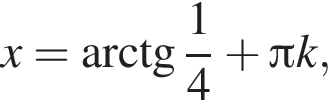 $x = \operatorname{arctg} \frac{1}{4} + \pi k,$